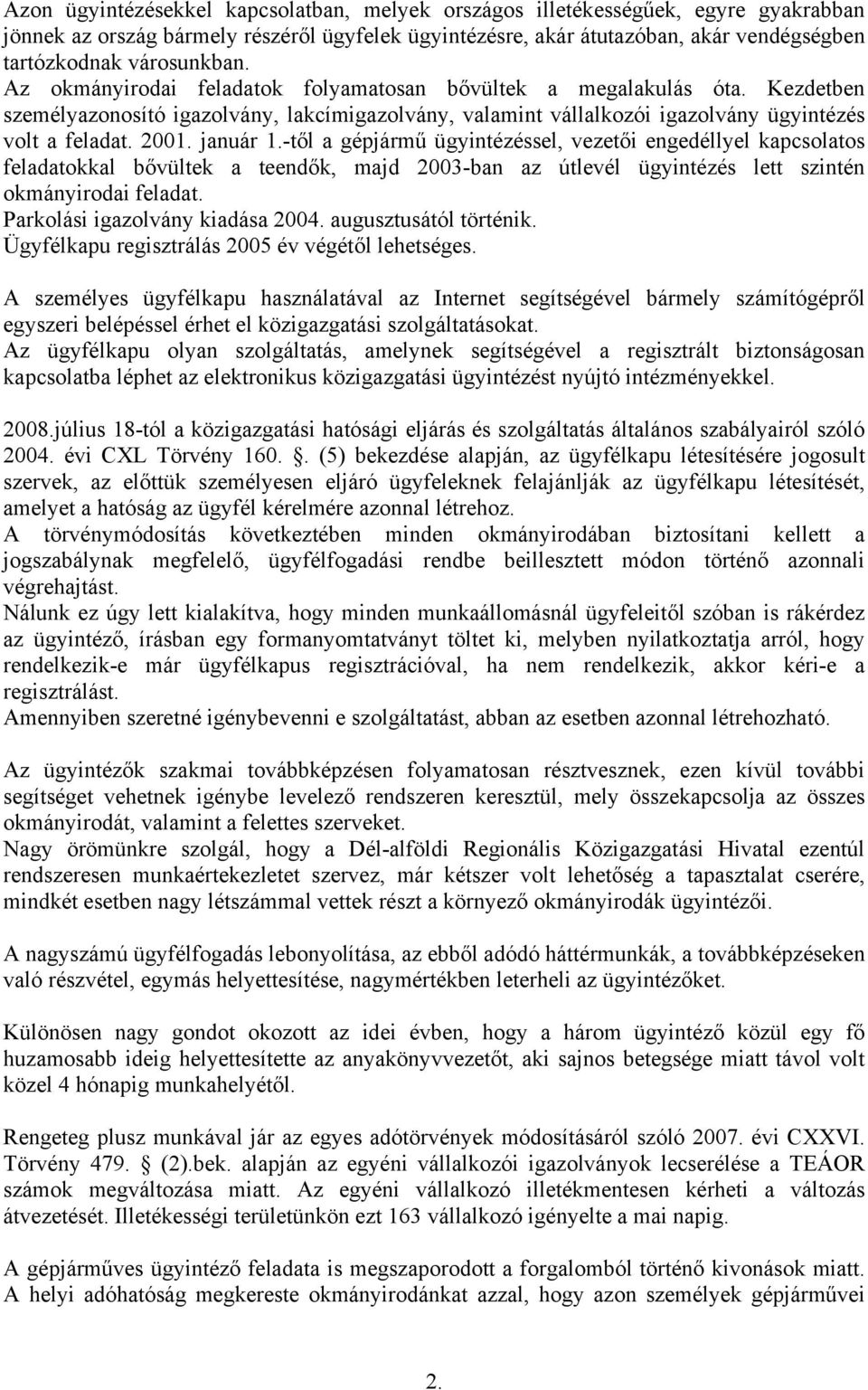 Azon ügyintézésekkel kapcsolatban, melyek országos illetékességűek, egyre gyakrabban jönnek az ország bármely részéről ügyfelek ügyintézésre, akár átutazóban, akár vendégségben tartózkodnak városunkban.
Az okmányirodai feladatok folyamatosan bővültek a megalakulás óta. Kezdetben személyazonosító igazolvány, lakcímigazolvány, valamint vállalkozói igazolvány ügyintézés volt a feladat. 2001. január 1.-től a gépjármű ügyintézéssel, vezetői engedéllyel kapcsolatos feladatokkal bővültek a teendők, majd 2003-ban az útlevél ügyintézés lett szintén okmányirodai feladat.
Parkolási igazolvány kiadása 2004. augusztusától történik.
Ügyfélkapu regisztrálás 2005 év végétől lehetséges.

A személyes ügyfélkapu használatával az Internet segítségével bármely számítógépről egyszeri belépéssel érhet el közigazgatási szolgáltatásokat.
Az ügyfélkapu olyan szolgáltatás, amelynek segítségével a regisztrált biztonságosan kapcsolatba léphet az elektronikus közigazgatási ügyintézést nyújtó intézményekkel.

2008.július 18-tól a közigazgatási hatósági eljárás és szolgáltatás általános szabályairól szóló 2004. évi CXL Törvény 160. . (5) bekezdése alapján, az ügyfélkapu létesítésére jogosult szervek, az előttük személyesen eljáró ügyfeleknek felajánlják az ügyfélkapu létesítését, amelyet a hatóság az ügyfél kérelmére azonnal létrehoz.
A törvénymódosítás következtében minden okmányirodában biztosítani kellett a jogszabálynak megfelelő, ügyfélfogadási rendbe beillesztett módon történő azonnali végrehajtást.
Nálunk ez úgy lett kialakítva, hogy minden munkaállomásnál ügyfeleitől szóban is rákérdez az ügyintéző, írásban egy formanyomtatványt töltet ki, melyben nyilatkoztatja arról, hogy rendelkezik-e már ügyfélkapus regisztrációval, ha nem rendelkezik, akkor kéri-e a regisztrálást.
Amennyiben szeretné igénybevenni e szolgáltatást, abban az esetben azonnal létrehozható.

Az ügyintézők szakmai továbbképzésen folyamatosan résztvesznek, ezen kívül további segítséget vehetnek igénybe levelező rendszeren keresztül, mely összekapcsolja az összes okmányirodát, valamint a felettes szerveket.
Nagy örömünkre szolgál, hogy a Dél-alföldi Regionális Közigazgatási Hivatal ezentúl rendszeresen munkaértekezletet szervez, már kétszer volt lehetőség a tapasztalat cserére, mindkét esetben nagy létszámmal vettek részt a környező okmányirodák ügyintézői.

A nagyszámú ügyfélfogadás lebonyolítása, az ebből adódó háttérmunkák, a továbbképzéseken való részvétel, egymás helyettesítése, nagymértékben leterheli az ügyintézőket.

Különösen nagy gondot okozott az idei évben, hogy a három ügyintéző közül egy fő huzamosabb ideig helyettesítette az anyakönyvvezetőt, aki sajnos betegsége miatt távol volt közel 4 hónapig munkahelyétől.

Rengeteg plusz munkával jár az egyes adótörvények módosításáról szóló 2007. évi CXXVI. Törvény 479. (2).bek. alapján az egyéni vállalkozói igazolványok lecserélése a TEÁOR számok megváltozása miatt. Az egyéni vállalkozó illetékmentesen kérheti a változás átvezetését. Illetékességi területünkön ezt 163 vállalkozó igényelte a mai napig.

A gépjárműves ügyintéző feladata is megszaporodott a forgalomból történő kivonások miatt. A helyi adóhatóság megkereste okmányirodánkat azzal, hogy azon személyek gépjárművei

2.